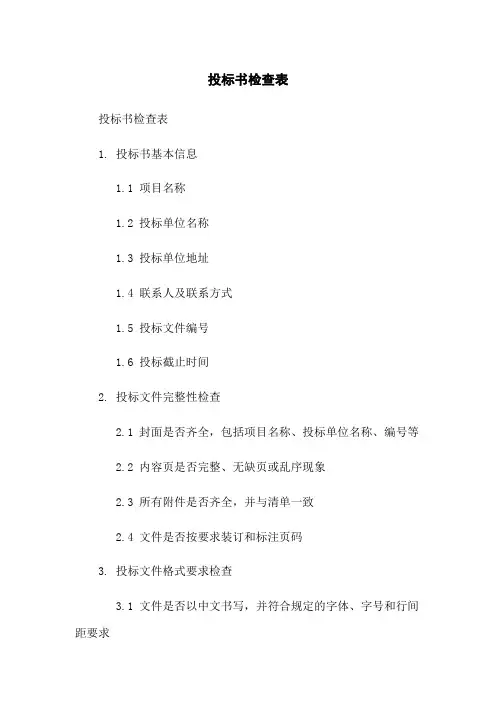 投标书检查表

投标书检查表

1. 投标书基本信息

1.1 项目名称

1.2 投标单位名称

1.3 投标单位地址

1.4 联系人及联系方式

1.5 投标文件编号

1.6 投标截止时间

2. 投标文件完整性检查

2.1 封面是否齐全，包括项目名称、投标单位名称、编号等

2.2 内容页是否完整、无缺页或乱序现象

2.3 所有附件是否齐全，并与清单一致

2.4 文件是否按要求装订和标注页码

3. 投标文件格式要求检查

3.1 文件是否以中文书写，并符合规定的字体、字号和行间距要求